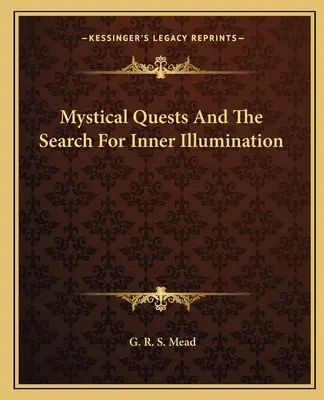 —KESSINGER'S LEGACY REPRINTS—

Mystical Quests And The Search For Inner Illumination

G. R. S. Mead